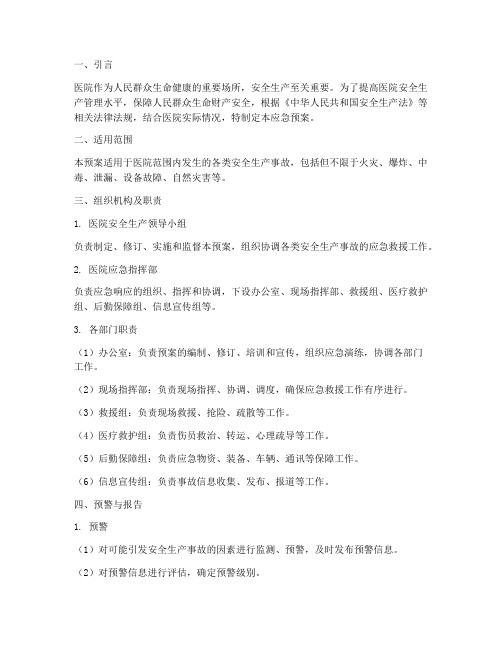 一、引言

医院作为人民群众生命健康的重要场所，安全生产至关重要。为了提高医院安全生产管理水平，保障人民群众生命财产安全，根据《中华人民共和国安全生产法》等相关法律法规，结合医院实际情况，特制定本应急预案。

二、适用范围

本预案适用于医院范围内发生的各类安全生产事故，包括但不限于火灾、爆炸、中毒、泄漏、设备故障、自然灾害等。

三、组织机构及职责

1. 医院安全生产领导小组

负责制定、修订、实施和监督本预案，组织协调各类安全生产事故的应急救援工作。

2. 医院应急指挥部

负责应急响应的组织、指挥和协调，下设办公室、现场指挥部、救援组、医疗救护组、后勤保障组、信息宣传组等。

3. 各部门职责

（1）办公室：负责预案的编制、修订、培训和宣传，组织应急演练，协调各部门工作。

（2）现场指挥部：负责现场指挥、协调、调度，确保应急救援工作有序进行。

（3）救援组：负责现场救援、抢险、疏散等工作。

（4）医疗救护组：负责伤员救治、转运、心理疏导等工作。

（5）后勤保障组：负责应急物资、装备、车辆、通讯等保障工作。

（6）信息宣传组：负责事故信息收集、发布、报道等工作。

四、预警与报告

1. 预警

（1）对可能引发安全生产事故的因素进行监测、预警，及时发布预警信息。

（2）对预警信息进行评估，确定预警级别。